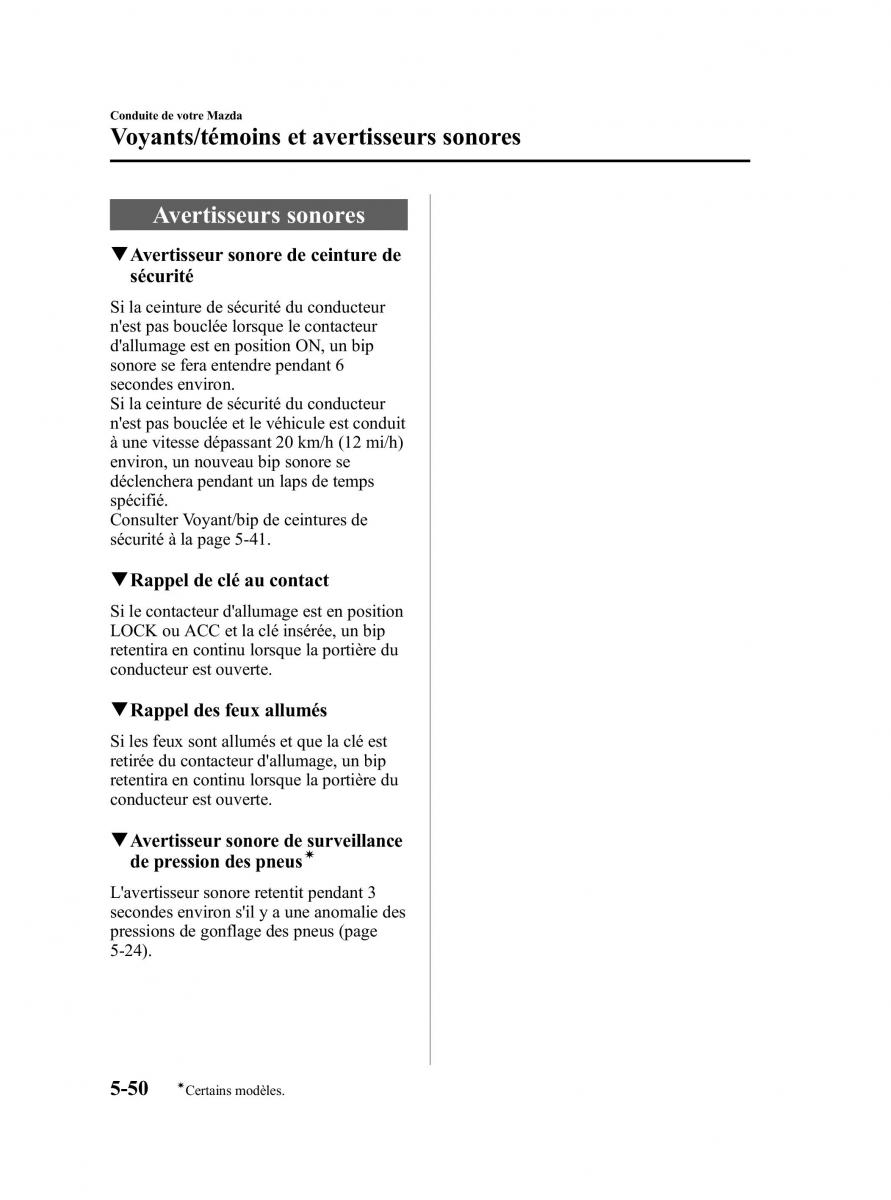 Conduite de votre Mazda

Voyants/témoins et avertisseurs sonores

Avertisseurs sonores

▼Avertisseur sonore de ceinture de sécurité

Si la ceinture de sécurité du conducteur n'est pas bouclée lorsque le contacteur d'allumage est en position ON, un bip sonore se fera entendre pendant 6 secondes environ.
Si la ceinture de sécurité du conducteur n'est pas bouclée et le véhicule est conduit à une vitesse dépassant 20 km/h (12 mi/h) environ, un nouveau bip sonore se déclenchera pendant un laps de temps spécifié.
Consulter Voyant/bip de ceintures de sécurité à la page 5-41.

▼Rappel de clé au contact

Si le contacteur d'allumage est en position LOCK ou ACC et la clé insérée, un bip retentira en continu lorsque la portière du conducteur est ouverte.

▼Rappel des feux allumés

Si les feux sont allumés et que la clé est retirée du contacteur d'allumage, un bip retentira en continu lorsque la portière du conducteur est ouverte.

▼Avertisseur sonore de surveillance de pression des pneus*

L'avertisseur sonore retentit pendant 3 secondes environ s'il y a une anomalie des pressions de gonflage des pneus (page 5-24).

5-50 *Certains modèles.